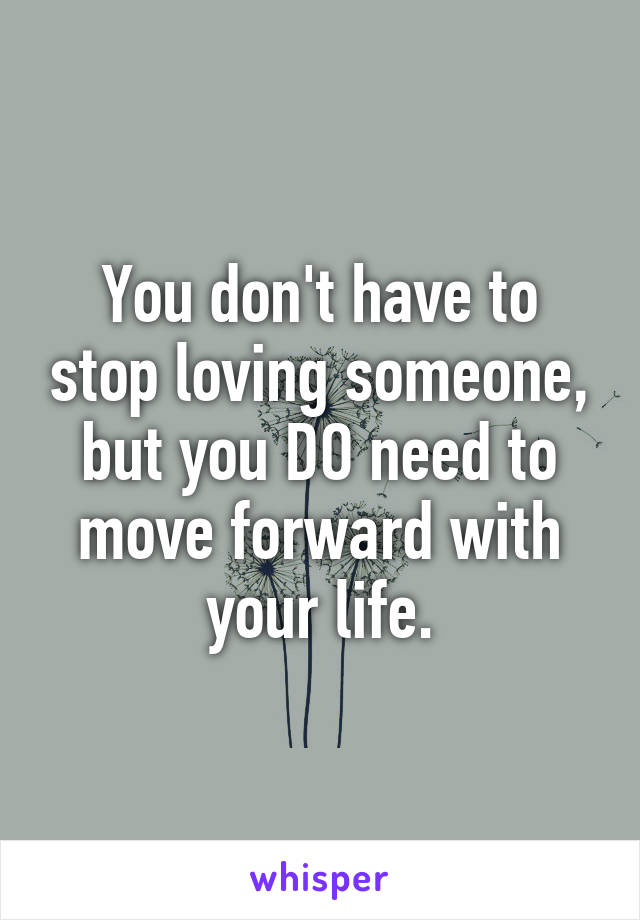 You don't have to stop loving someone, but you DO need to move forward with your life.

whisper